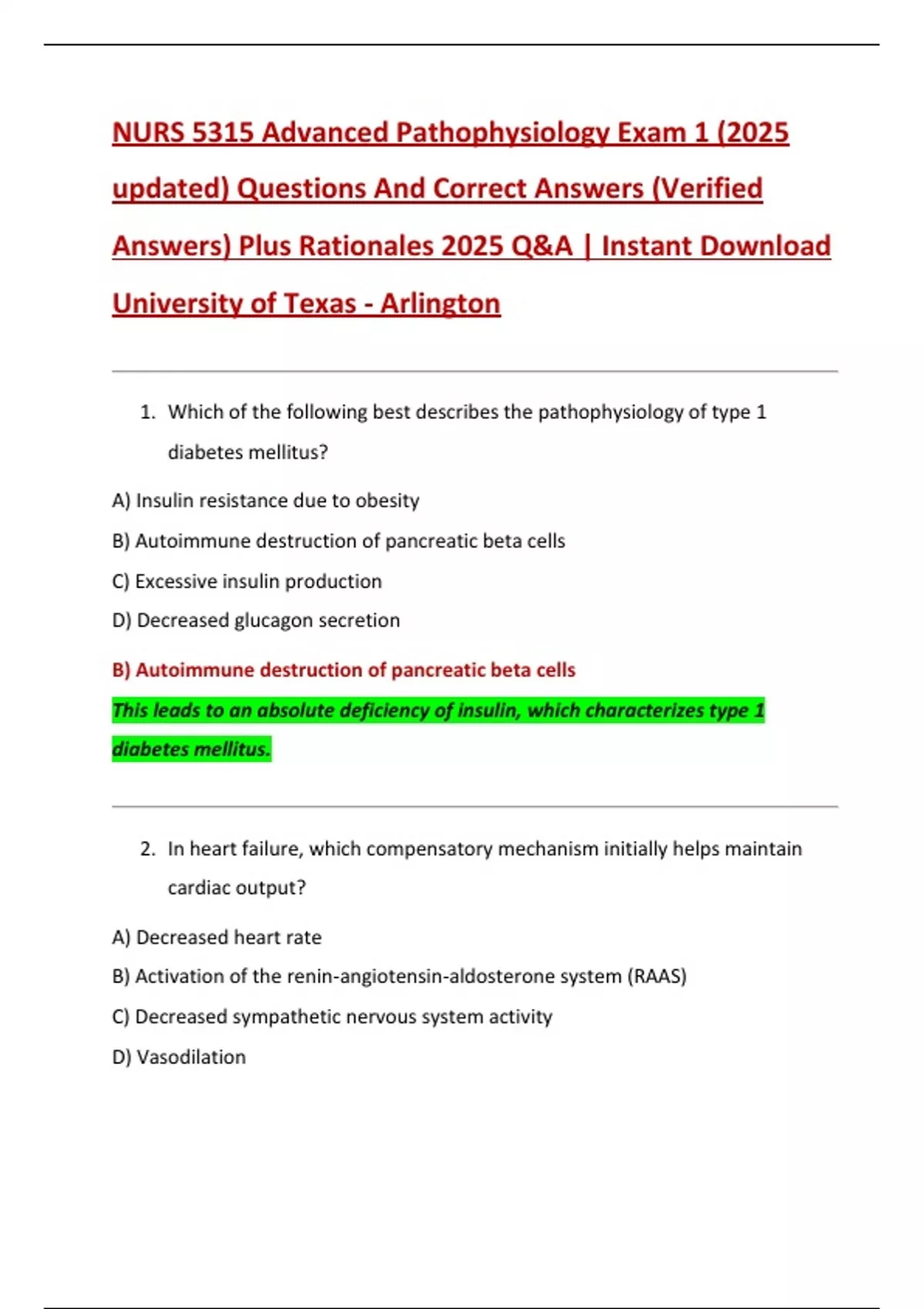 NURS 5315 Advanced Pathophysiology Exam 1 (2025 updated) Questions And Correct Answers (Verified Answers) Plus Rationales 2025 Q&A | Instant Download University of Texas - Arlington

1. Which of the following best describes the pathophysiology of type 1 diabetes mellitus?

A) Insulin resistance due to obesity

B) Autoimmune destruction of pancreatic beta cells

C) Excessive insulin production

D) Decreased glucagon secretion

B) Autoimmune destruction of pancreatic beta cells

This leads to an absolute deficiency of insulin, which characterizes type 1 diabetes mellitus.

2. In heart failure, which compensatory mechanism initially helps maintain cardiac output?

A) Decreased heart rate

B) Activation of the renin-angiotensin-aldosterone system (RAAS)

C) Decreased sympathetic nervous system activity

D) Vasodilation